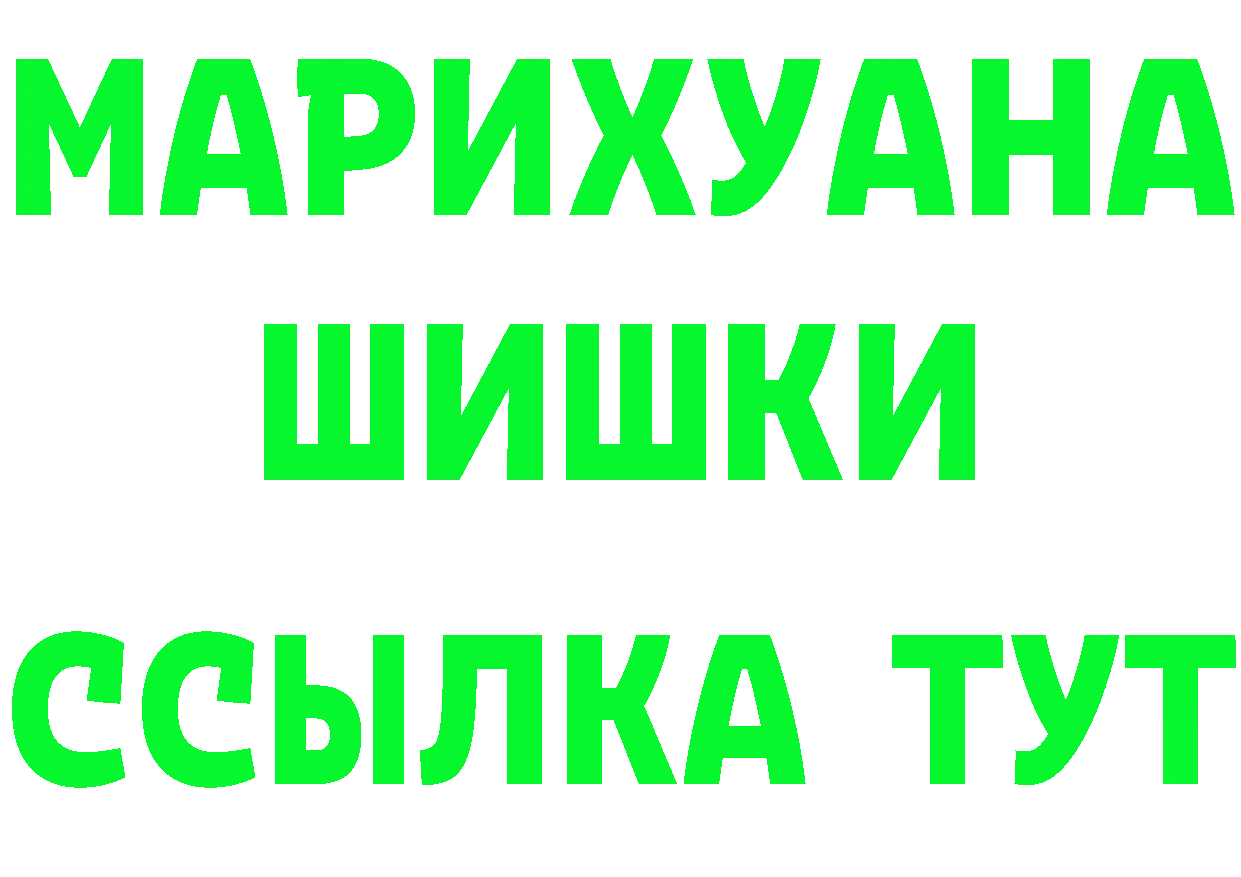 МАРИХУАНА
ШИШКИ
ССЫЛКА ТУТ